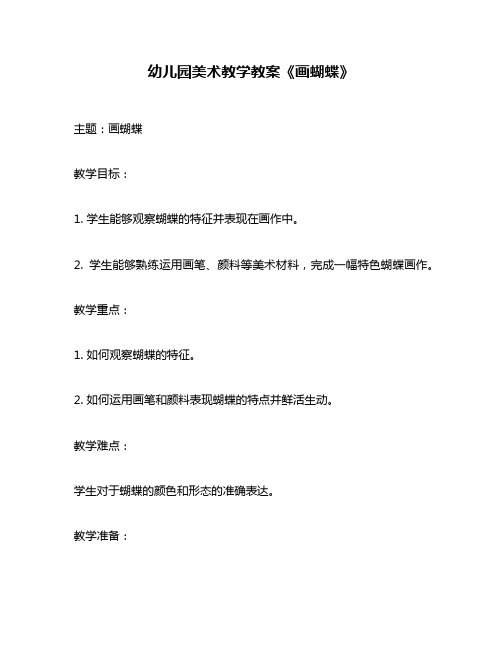 幼儿园美术教学教案《画蝴蝶》

主题：画蝴蝶

教学目标：

1. 学生能够观察蝴蝶的特征并表现在画作中。

2. 学生能够熟练运用画笔、颜料等美术材料，完成一幅特色蝴蝶画作。

教学重点：

1. 如何观察蝴蝶的特征。

2. 如何运用画笔和颜料表现蝴蝶的特点并鲜活生动。

教学难点：

学生对于蝴蝶的颜色和形态的准确表达。

教学准备：